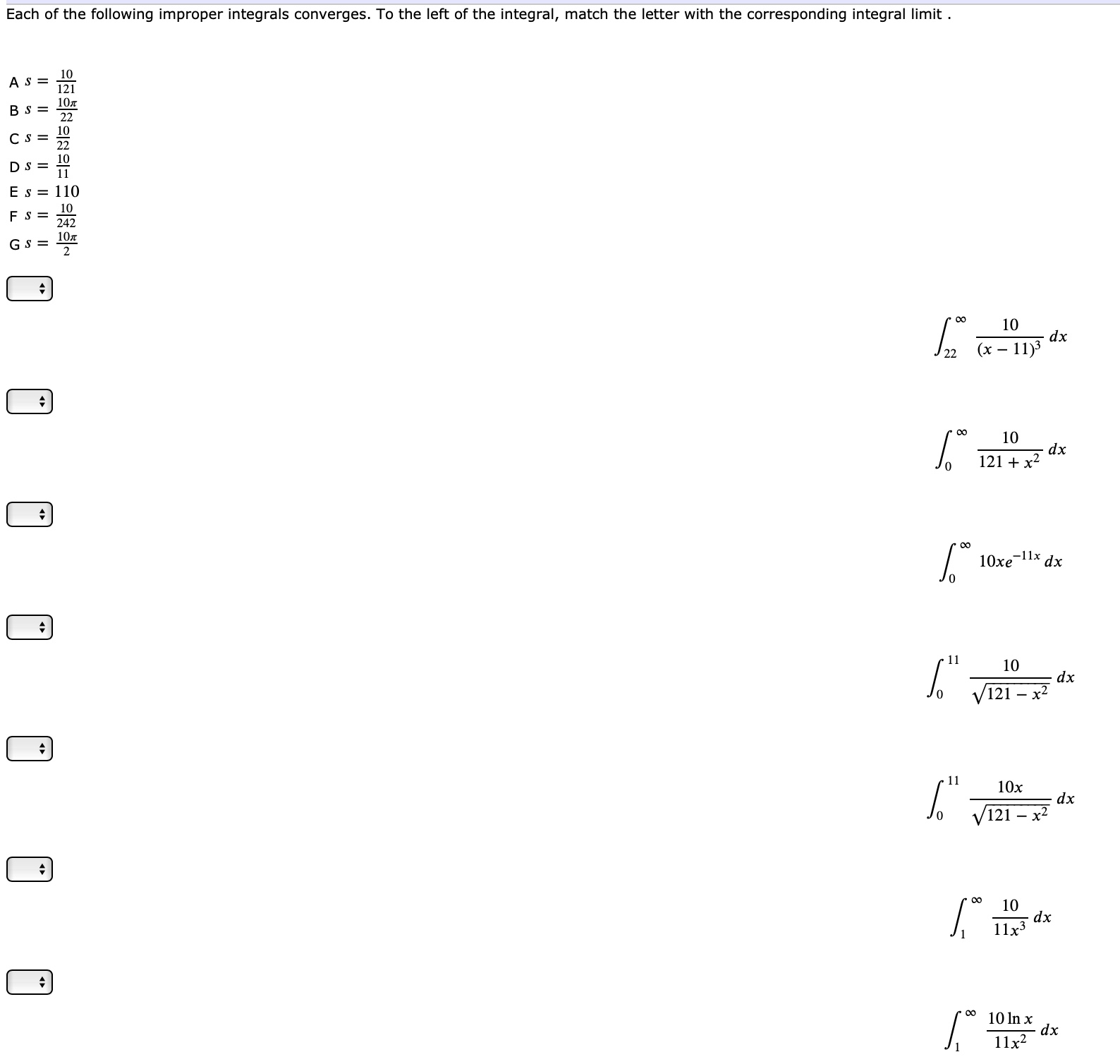 Each of the following improper integrals converges. To the left of the integral, match the letter with the corresponding integral limit .

A $s = \frac{10}{121}$
B $s = \frac{10\pi}{22}$
C $s = \frac{10}{22}$
D $s = \frac{10}{11}$
E $s = 110$
F $s = \frac{10}{242}$
G $s = \frac{10\pi}{2}$

$\int_{22}^{\infty} \frac{10}{(x-11)^3}\,dx$

$\int_{0}^{\infty} \frac{10}{121+x^2}\,dx$

$\int_{0}^{\infty} 10xe^{-11x}\,dx$

$\int_{0}^{11} \frac{10}{\sqrt{121-x^2}}\,dx$

$\int_{0}^{11} \frac{10x}{\sqrt{121-x^2}}\,dx$

$\int_{1}^{\infty} \frac{10}{11x^3}\,dx$

$\int_{1}^{\infty} \frac{10\ln x}{11x^2}\,dx$